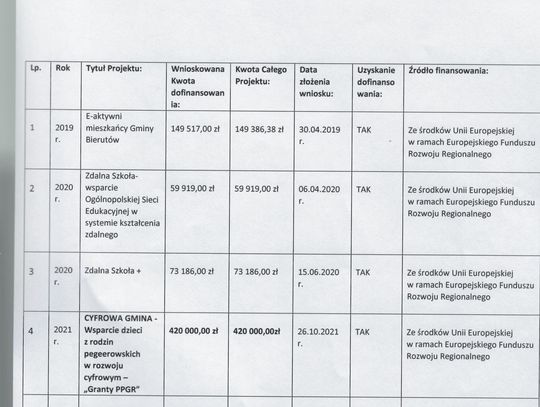 | Lp. | Rok | Tytuł Projektu: | Wnioskowana Kwota dofinansowania: | Kwota Całego Projektu: | Data złożenia wniosku: | Uzyskanie dofinansowania: | Źródło finansowania: |
|---|---|---|---|---|---|---|---|
| 1 | 2019 r. | E-aktywni mieszkańcy Gminy Bierutów | 149 517,00 zł | 149 386,38 zł | 30.04.2019 r. | TAK | Ze środków Unii Europejskiej w ramach Europejskiego Funduszu Rozwoju Regionalnego |
| 2 | 2020 r. | Zdalna Szkoła- wsparcie Ogólnopolskiej Sieci Edukacyjnej w systemie kształcenia zdalnego | 59 919,00 zł | 59 919,00 zł | 06.04.2020 r. | TAK | Ze środków Unii Europejskiej w ramach Europejskiego Funduszu Rozwoju Regionalnego |
| 3 | 2020 r. | Zdalna Szkoła + | 73 186,00 zł | 73 186,00 zł | 15.06.2020 r. | TAK | Ze środków Unii Europejskiej w ramach Europejskiego Funduszu Rozwoju Regionalnego |
| 4 | 2021 r. | CYFROWA GMINA - Wsparcie dzieci z rodzin pegeerowskich w rozwoju cyfrowym – „Granty PPGR" | 420 000,00 zł | 420 000,00zł | 26.10.2021 r. | TAK | Ze środków Unii Europejskiej w ramach Europejskiego Funduszu Rozwoju Regionalnego |